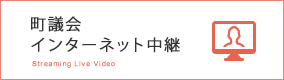 町議会
インターネット中継
Streaming Live Video